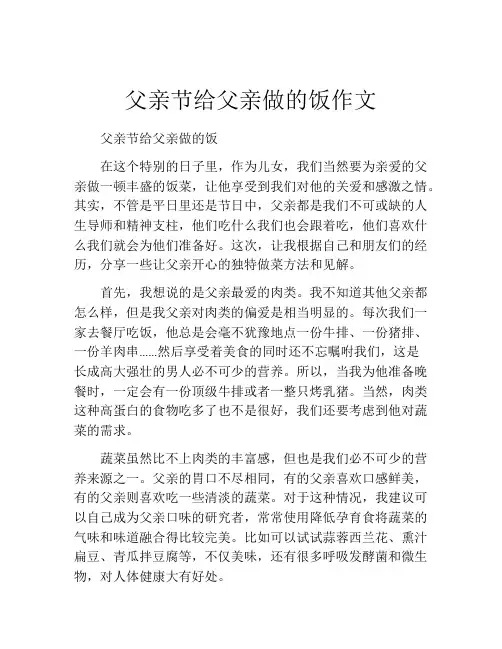 父亲节给父亲做的饭作文

父亲节给父亲做的饭

在这个特别的日子里，作为儿女，我们当然要为亲爱的父亲做一顿丰盛的饭菜，让他享受到我们对他的关爱和感激之情。其实，不管是平日里还是节日中，父亲都是我们不可或缺的人生导师和精神支柱，他们吃什么我们也会跟着吃，他们喜欢什么我们就会为他们准备好。这次，让我根据自己和朋友们的经历，分享一些让父亲开心的独特做菜方法和见解。

首先，我想说的是父亲最爱的肉类。我不知道其他父亲都怎么样，但是我父亲对肉类的偏爱是相当明显的。每次我们一家去餐厅吃饭，他总是会毫不犹豫地点一份牛排、一份猪排、一份羊肉串......然后享受着美食的同时还不忘嘱咐我们，这是长成高大强壮的男人必不可少的营养。所以，当我为他准备晚餐时，一定会有一份顶级牛排或者一整只烤乳猪。当然，肉类这种高蛋白的食物吃多了也不是很好，我们还要考虑到他对蔬菜的需求。

蔬菜虽然比不上肉类的丰富感，但也是我们必不可少的营养来源之一。父亲的胃口不尽相同，有的父亲喜欢口感鲜美，有的父亲则喜欢吃一些清淡的蔬菜。对于这种情况，我建议可以自己成为父亲口味的研究者，常常使用降低孕育食将蔬菜的气味和味道融合得比较完美。比如可以试试蒜蓉西兰花、熏汁扁豆、青瓜拌豆腐等，不仅美味，还有很多呼吸发酵菌和微生物，对人体健康大有好处。